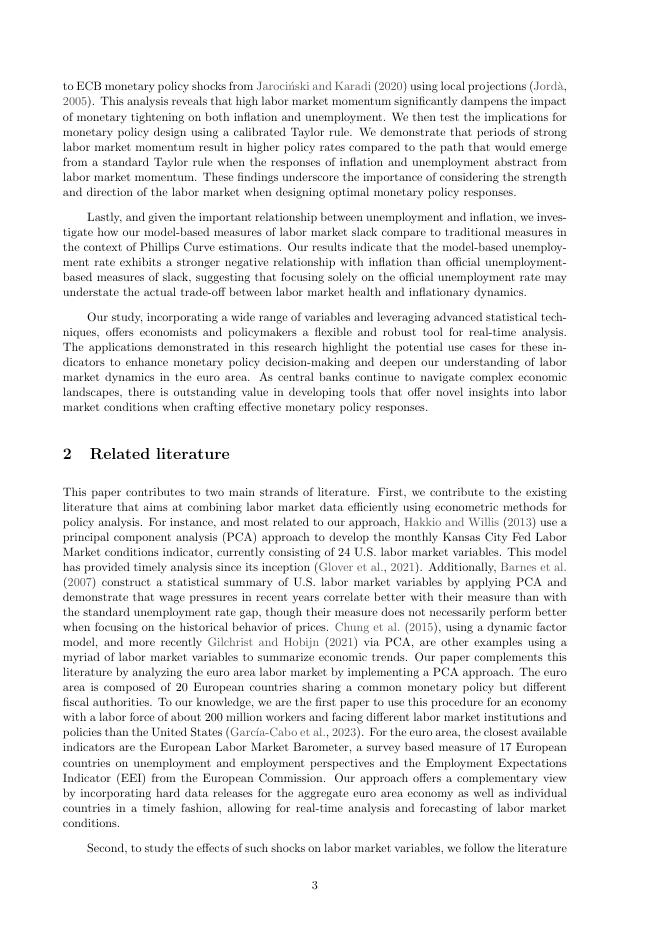 to ECB monetary policy shocks from Jarociński and Karadi (2020) using local projections (Jordà, 2005). This analysis reveals that high labor market momentum significantly dampens the impact of monetary tightening on both inflation and unemployment. We then test the implications for monetary policy design using a calibrated Taylor rule. We demonstrate that periods of strong labor market momentum result in higher policy rates compared to the path that would emerge from a standard Taylor rule when the responses of inflation and unemployment abstract from labor market momentum. These findings underscore the importance of considering the strength and direction of the labor market when designing optimal monetary policy responses.

Lastly, and given the important relationship between unemployment and inflation, we investigate how our model-based measures of labor market slack compare to traditional measures in the context of Phillips Curve estimations. Our results indicate that the model-based unemployment rate exhibits a stronger negative relationship with inflation than official unemployment-based measures of slack, suggesting that focusing solely on the official unemployment rate may understate the actual trade-off between labor market health and inflationary dynamics.

Our study, incorporating a wide range of variables and leveraging advanced statistical techniques, offers economists and policymakers a flexible and robust tool for real-time analysis. The applications demonstrated in this research highlight the potential use cases for these indicators to enhance monetary policy decision-making and deepen our understanding of labor market dynamics in the euro area. As central banks continue to navigate complex economic landscapes, there is outstanding value in developing tools that offer novel insights into labor market conditions when crafting effective monetary policy responses.

2 Related literature

This paper contributes to two main strands of literature. First, we contribute to the existing literature that aims at combining labor market data efficiently using econometric methods for policy analysis. For instance, and most related to our approach, Hakkio and Willis (2013) use a principal component analysis (PCA) approach to develop the monthly Kansas City Fed Labor Market conditions indicator, currently consisting of 24 U.S. labor market variables. This model has provided timely analysis since its inception (Glover et al., 2021). Additionally, Barnes et al. (2007) construct a statistical summary of U.S. labor market variables by applying PCA and demonstrate that wage pressures in recent years correlate better with their measure than with the standard unemployment rate gap, though their measure does not necessarily perform better when focusing on the historical behavior of prices. Chung et al. (2015), using a dynamic factor model, and more recently Gilchrist and Hobijn (2021) via PCA, are other examples using a myriad of labor market variables to summarize economic trends. Our paper complements this literature by analyzing the euro area labor market by implementing a PCA approach. The euro area is composed of 20 European countries sharing a common monetary policy but different fiscal authorities. To our knowledge, we are the first paper to use this procedure for an economy with a labor force of about 200 million workers and facing different labor market institutions and policies than the United States (García-Cabo et al., 2023). For the euro area, the closest available indicators are the European Labor Market Barometer, a survey based measure of 17 European countries on unemployment and employment perspectives and the Employment Expectations Indicator (EEI) from the European Commission. Our approach offers a complementary view by incorporating hard data releases for the aggregate euro area economy as well as individual countries in a timely fashion, allowing for real-time analysis and forecasting of labor market conditions.

Second, to study the effects of such shocks on labor market variables, we follow the literature

3